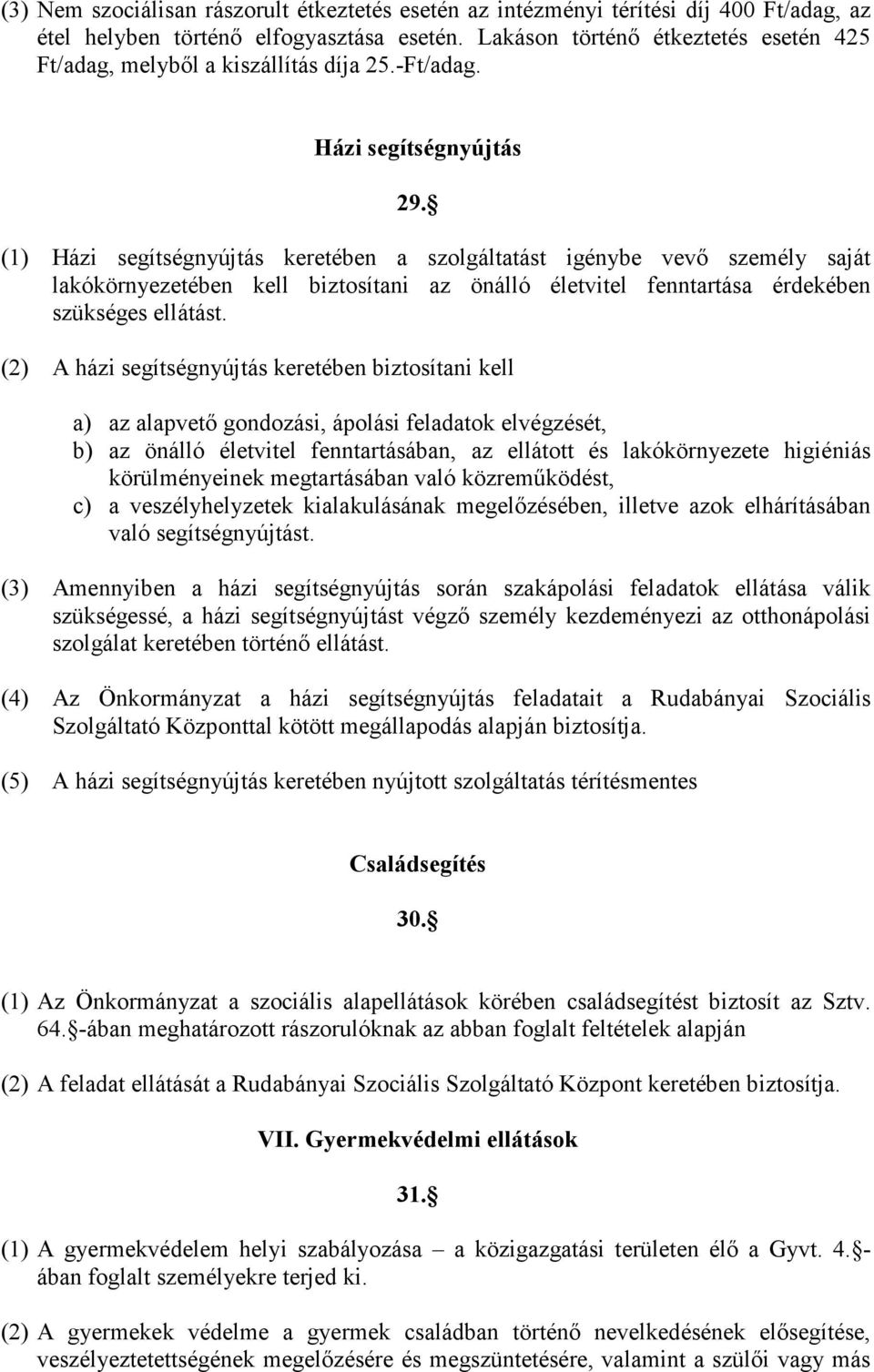 (3) Nem szociálisan rászorult étkeztetés esetén az intézményi térítési díj 400 Ft/adag, az étel helyben történő elfogyasztása esetén. Lakáson történő étkeztetés esetén 425 Ft/adag, melyből a kiszállítás díja 25.-Ft/adag.

Házi segítségnyújtás

29.§

(1) Házi segítségnyújtás keretében a szolgáltatást igénybe vevő személy saját lakókörnyezetében kell biztosítani az önálló életvitel fenntartása érdekében szükséges ellátást.

(2) A házi segítségnyújtás keretében biztosítani kell

a) az alapvető gondozási, ápolási feladatok elvégzését,
b) az önálló életvitel fenntartásában, az ellátott és lakókörnyezete higiéniás körülményeinek megtartásában való közreműködést,
c) a veszélyhelyzetek kialakulásának megelőzésében, illetve azok elhárításában való segítségnyújtást.

(3) Amennyiben a házi segítségnyújtás során szakápolási feladatok ellátása válik szükségessé, a házi segítségnyújtást végző személy kezdeményezi az otthonápolási szolgálat keretében történő ellátást.

(4) Az Önkormányzat a házi segítségnyújtás feladatait a Rudabányai Szociális Szolgáltató Központtal kötött megállapodás alapján biztosítja.

(5) A házi segítségnyújtás keretében nyújtott szolgáltatás térítésmentes

Családsegítés

30.§

(1) Az Önkormányzat a szociális alapellátások körében családsegítést biztosít az Sztv. 64.§-ában meghatározott rászorulóknak az abban foglalt feltételek alapján

(2) A feladat ellátását a Rudabányai Szociális Szolgáltató Központ keretében biztosítja.

VII. Gyermekvédelmi ellátások

31.§

(1) A gyermekvédelem helyi szabályozása – a közigazgatási területen élő a Gyvt. 4.§-ában foglalt személyekre terjed ki.

(2) A gyermekek védelme a gyermek családban történő nevelkedésének elősegítése, veszélyeztetettségének megelőzésére és megszüntetésére, valamint a szülői vagy más